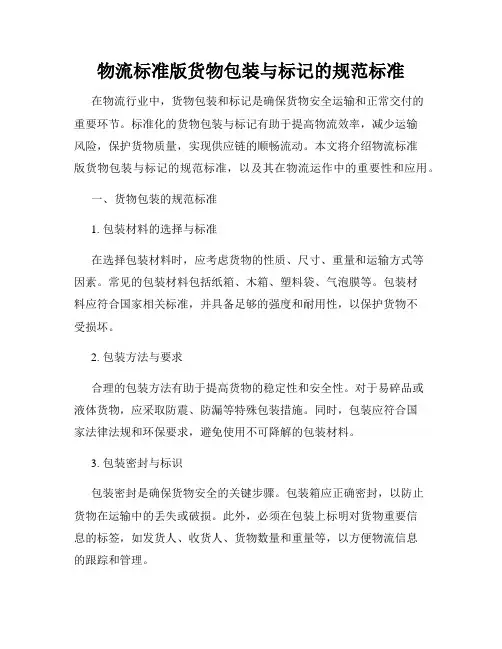 物流标准版货物包装与标记的规范标准

在物流行业中，货物包装和标记是确保货物安全运输和正常交付的重要环节。标准化的货物包装与标记有助于提高物流效率，减少运输风险，保护货物质量，实现供应链的顺畅流动。本文将介绍物流标准版货物包装与标记的规范标准，以及其在物流运作中的重要性和应用。

一、货物包装的规范标准

1. 包装材料的选择与标准

在选择包装材料时，应考虑货物的性质、尺寸、重量和运输方式等因素。常见的包装材料包括纸箱、木箱、塑料袋、气泡膜等。包装材料应符合国家相关标准，并具备足够的强度和耐用性，以保护货物不受损坏。

2. 包装方法与要求

合理的包装方法有助于提高货物的稳定性和安全性。对于易碎品或液体货物，应采取防震、防漏等特殊包装措施。同时，包装应符合国家法律法规和环保要求，避免使用不可降解的包装材料。

3. 包装密封与标识

包装密封是确保货物安全的关键步骤。包装箱应正确密封，以防止货物在运输中的丢失或破损。此外，必须在包装上标明对货物重要信息的标签，如发货人、收货人、货物数量和重量等，以方便物流信息的跟踪和管理。